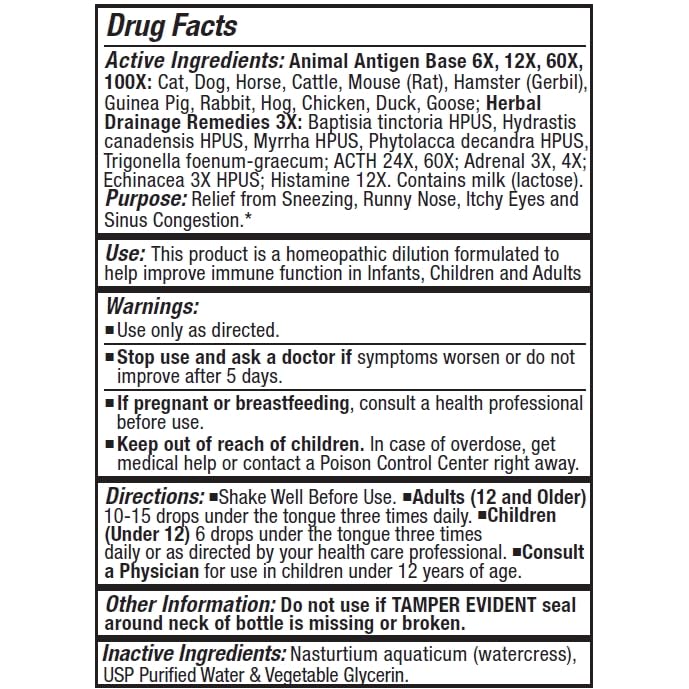 Drug Facts

Active Ingredients: Animal Antigen Base 6X, 12X, 60X, 100X: Cat, Dog, Horse, Cattle, Mouse (Rat), Hamster (Gerbil), Guinea Pig, Rabbit, Hog, Chicken, Duck, Goose; Herbal Drainage Remedies 3X: Baptisia tinctoria HPUS, Hydrastis canadensis HPUS, Myrrha HPUS, Phytolacca decandra HPUS, Trigonella foenum-graecum; ACTH 24X, 60X; Adrenal 3X, 4X; Echinacea 3X HPUS; Histamine 12X. Contains milk (lactose).
Purpose: Relief from Sneezing, Runny Nose, Itchy Eyes and Sinus Congestion.*

Use: This product is a homeopathic dilution formulated to help improve immune function in Infants, Children and Adults

Warnings:
■ Use only as directed.
■ Stop use and ask a doctor if symptoms worsen or do not improve after 5 days.
■ If pregnant or breastfeeding, consult a health professional before use.
■ Keep out of reach of children. In case of overdose, get medical help or contact a Poison Control Center right away.

Directions: ■ Shake Well Before Use. ■ Adults (12 and Older) 10-15 drops under the tongue three times daily. ■ Children (Under 12) 6 drops under the tongue three times daily or as directed by your health care professional. ■ Consult a Physician for use in children under 12 years of age.

Other Information: Do not use if TAMPER EVIDENT seal around neck of bottle is missing or broken.

Inactive Ingredients: Nasturtium aquaticum (watercress), USP Purified Water & Vegetable Glycerin.